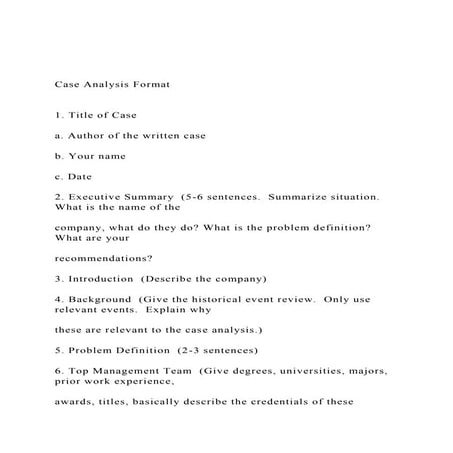 Case Analysis Format

1. Title of Case

a. Author of the written case

b. Your name

c. Date

2. Executive Summary (5-6 sentences. Summarize situation. What is the name of the

company, what do they do? What is the problem definition? What are your

recommendations?

3. Introduction (Describe the company)

4. Background (Give the historical event review. Only use relevant events. Explain why

these are relevant to the case analysis.)

5. Problem Definition (2-3 sentences)

6. Top Management Team (Give degrees, universities, majors, prior work experience,

awards, titles, basically describe the credentials of these